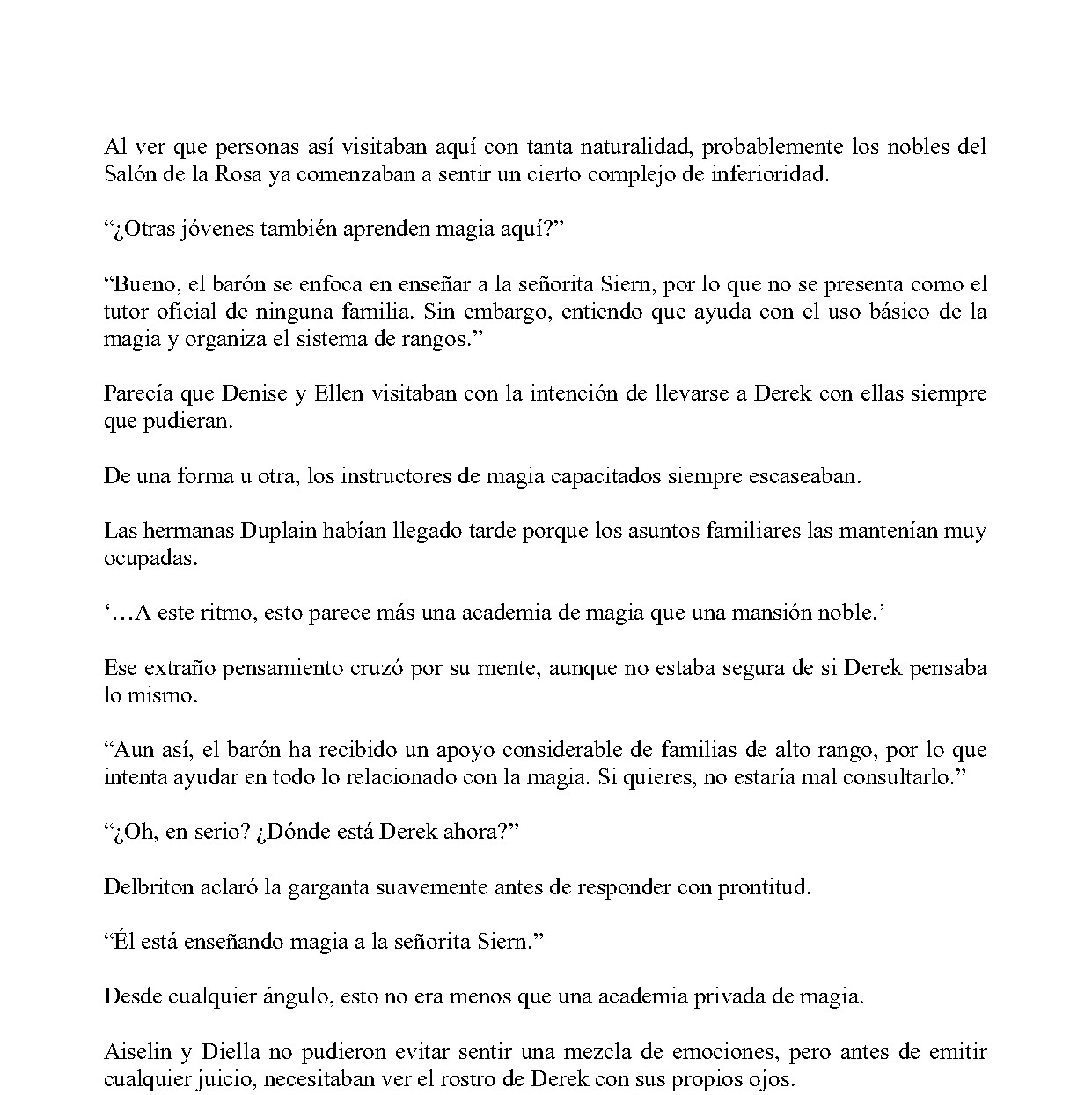 Al ver que personas así visitaban aquí con tanta naturalidad, probablemente los nobles del Salón de la Rosa ya comenzaban a sentir un cierto complejo de inferioridad.

“¿Otras jóvenes también aprenden magia aquí?”

“Bueno, el barón se enfoca en enseñar a la señorita Siern, por lo que no se presenta como el tutor oficial de ninguna familia. Sin embargo, entiendo que ayuda con el uso básico de la magia y organiza el sistema de rangos.”

Parecía que Denise y Ellen visitaban con la intención de llevarse a Derek con ellas siempre que pudieran.

De una forma u otra, los instructores de magia capacitados siempre escaseaban.

Las hermanas Duplain habían llegado tarde porque los asuntos familiares las mantenían muy ocupadas.

‘…A este ritmo, esto parece más una academia de magia que una mansión noble.’

Ese extraño pensamiento cruzó por su mente, aunque no estaba segura de si Derek pensaba lo mismo.

“Aun así, el barón ha recibido un apoyo considerable de familias de alto rango, por lo que intenta ayudar en todo lo relacionado con la magia. Si quieres, no estaría mal consultarlo.”

“¿Oh, en serio? ¿Dónde está Derek ahora?”

Delbriton aclaró la garganta suavemente antes de responder con prontitud.

“Él está enseñando magia a la señorita Siern.”

Desde cualquier ángulo, esto no era menos que una academia privada de magia.

Aiselin y Diella no pudieron evitar sentir una mezcla de emociones, pero antes de emitir cualquier juicio, necesitaban ver el rostro de Derek con sus propios ojos.